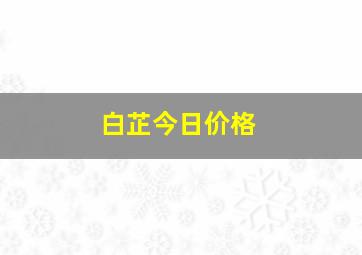 白芷今日价格